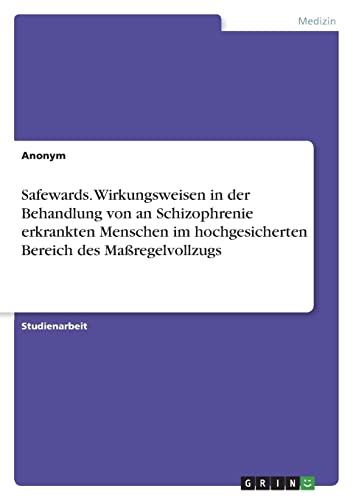 Medizin

Anonym

Safewards. Wirkungsweisen in der Behandlung von an Schizophrenie erkrankten Menschen im hochgesicherten Bereich des Maßregelvollzugs

Studienarbeit

GRIN